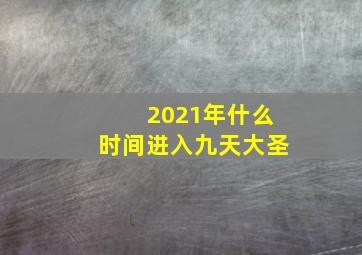 2021年什么
时间进入九天大圣